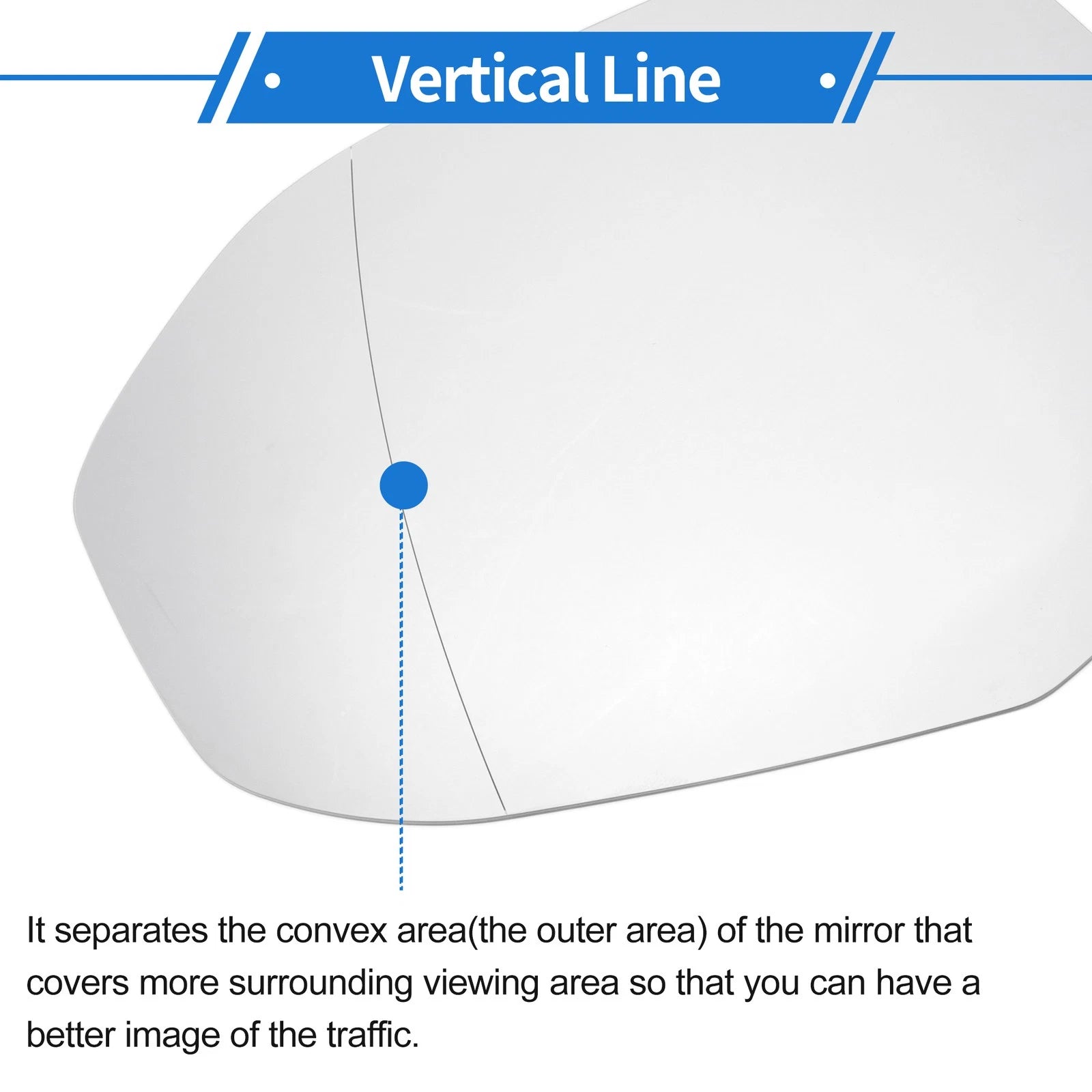 Vertical Line

It separates the convex area(the outer area) of the mirror that covers more surrounding viewing area so that you can have a better image of the traffic.